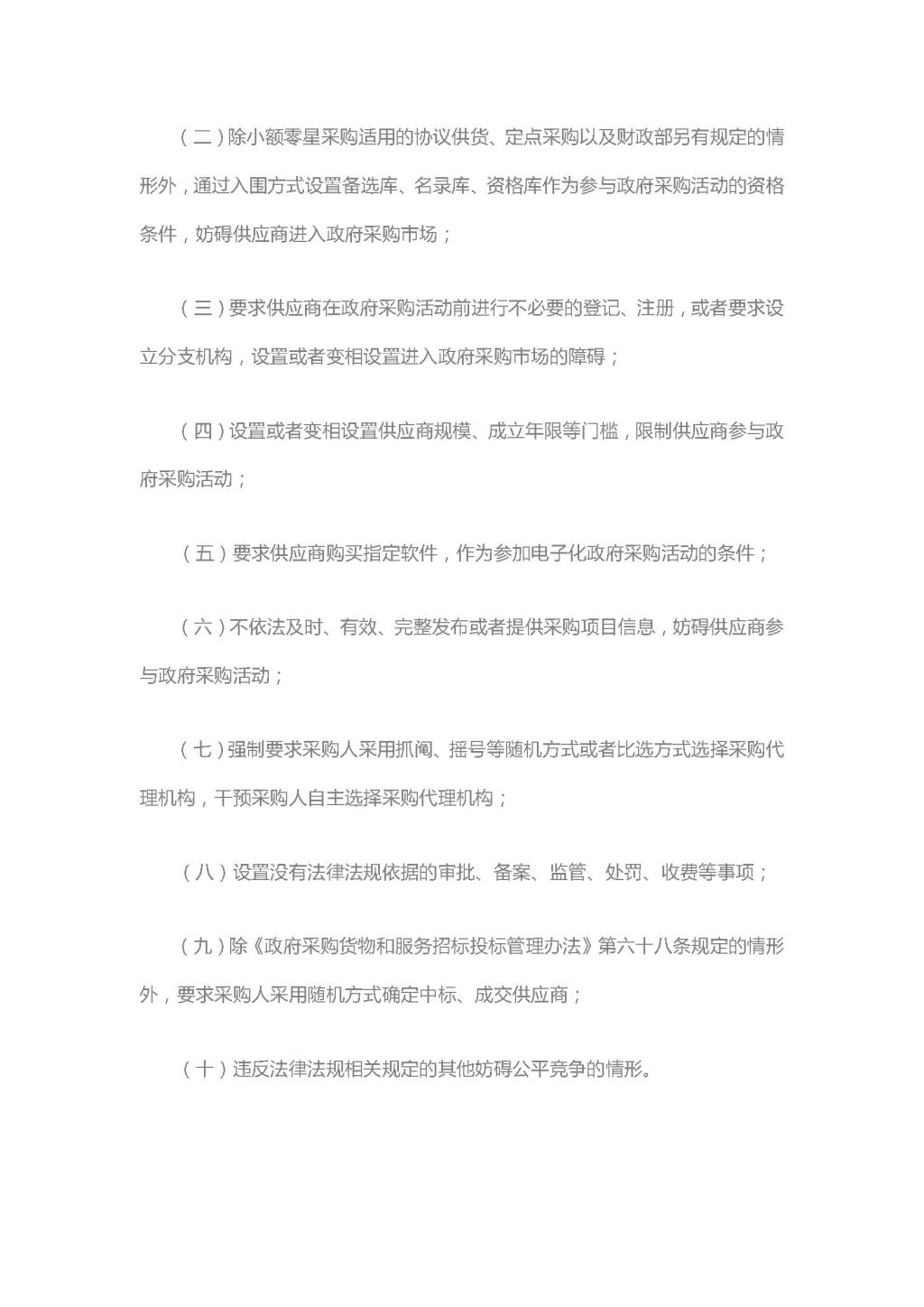 （二）除小额零星采购适用的协议供货、定点采购以及财政部另有规定的情形外，通过入围方式设置备选库、名录库、资格库作为参与政府采购活动的资格条件，妨碍供应商进入政府采购市场；

（三）要求供应商在政府采购活动前进行不必要的登记、注册，或者要求设立分支机构，设置或者变相设置进入政府采购市场的障碍；

（四）设置或者变相设置供应商规模、成立年限等门槛，限制供应商参与政府采购活动；

（五）要求供应商购买指定软件，作为参加电子化政府采购活动的条件；

（六）不依法及时、有效、完整发布或者提供采购项目信息，妨碍供应商参与政府采购活动；

（七）强制要求采购人采用抓阄、摇号等随机方式或者比选方式选择采购代理机构，干预采购人自主选择采购代理机构；

（八）设置没有法律法规依据的审批、备案、监管、处罚、收费等事项；

（九）除《政府采购货物和服务招标投标管理办法》第六十八条规定的情形外，要求采购人采用随机方式确定中标、成交供应商；

（十）违反法律法规相关规定的其他妨碍公平竞争的情形。